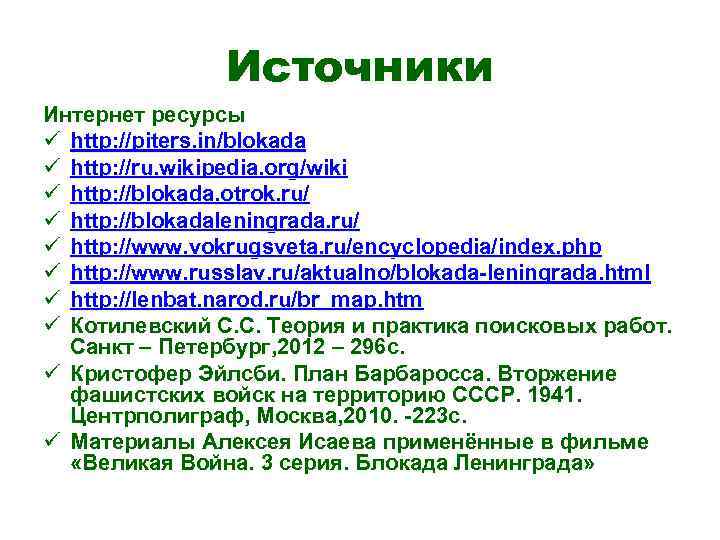 Источники

Интернет ресурсы

✓ http://piters.in/blokada
✓ http://ru.wikipedia.org/wiki
✓ http://blokada.otrok.ru/
✓ http://blokadaleningrada.ru/
✓ http://www.vokrugsveta.ru/encyclopedia/index.php
✓ http://www.russlav.ru/aktualno/blokada-leningrada.html
✓ http://lenbat.narod.ru/br_map.htm
✓ Котилевский С.С. Теория и практика поисковых работ. Санкт – Петербург,2012 – 296с.
✓ Кристофер Эйлсби. План Барбаросса. Вторжение фашистских войск на территорию СССР. 1941. Центрполиграф, Москва,2010. -223с.
✓ Материалы Алексея Исаева применённые в фильме «Великая Война. 3 серия. Блокада Ленинграда»